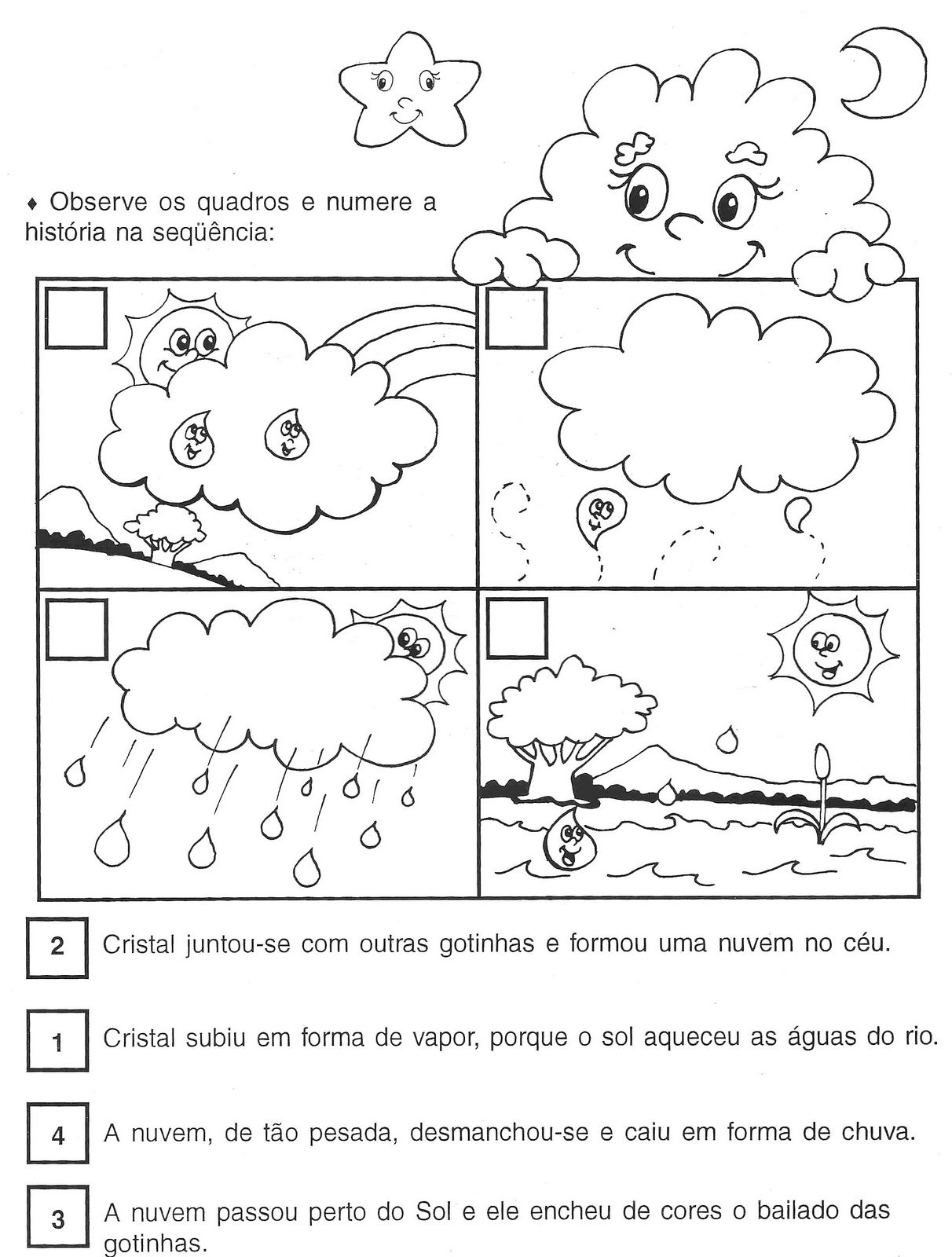 ♦ Observe os quadros e numere a história na seqüência:

2 Cristal juntou-se com outras gotinhas e formou uma nuvem no céu.

1 Cristal subiu em forma de vapor, porque o sol aqueceu as águas do rio.

4 A nuvem, de tão pesada, desmanchou-se e caiu em forma de chuva.

3 A nuvem passou perto do Sol e ele encheu de cores o bailado das gotinhas.